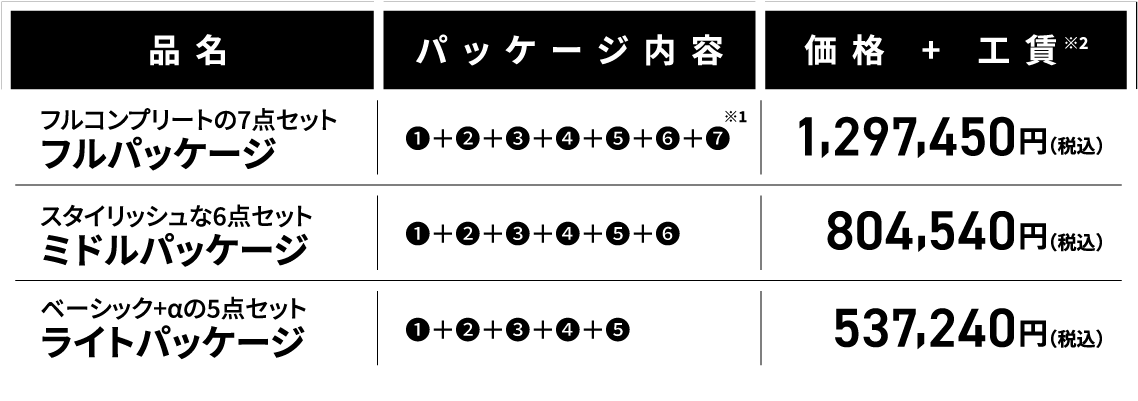 | 品名 | パッケージ内容 | 価格 + 工賃※2 |
|---|---|---|
| フルコンプリートの7点セット フルパッケージ | ❶+❷+❸+❹+❺+❻+❼※1 | 1,297,450円(税込) |
| スタイリッシュな6点セット ミドルパッケージ | ❶+❷+❸+❹+❺+❻ | 804,540円(税込) |
| ベーシック+αの5点セット ライトパッケージ | ❶+❷+❸+❹+❺ | 537,240円(税込) |